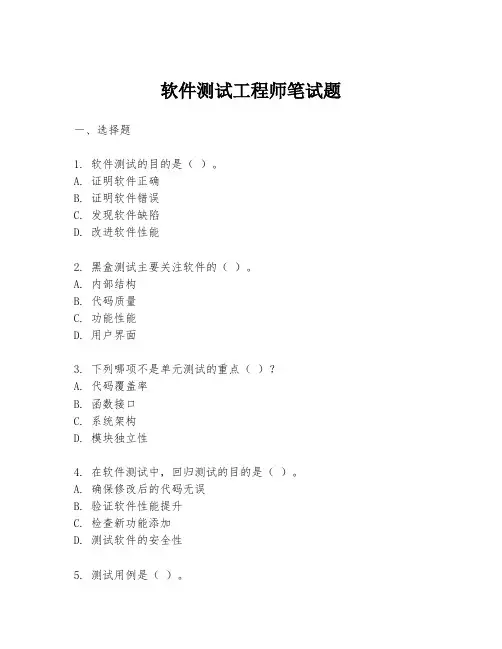 软件测试工程师笔试题

一、选择题

1. 软件测试的目的是（ ）。
A. 证明软件正确
B. 证明软件错误
C. 发现软件缺陷
D. 改进软件性能

2. 黑盒测试主要关注软件的（ ）。
A. 内部结构
B. 代码质量
C. 功能性能
D. 用户界面

3. 下列哪项不是单元测试的重点（ ）？
A. 代码覆盖率
B. 函数接口
C. 系统架构
D. 模块独立性

4. 在软件测试中，回归测试的目的是（ ）。
A. 确保修改后的代码无误
B. 验证软件性能提升
C. 检查新功能添加
D. 测试软件的安全性

5. 测试用例是（ ）。